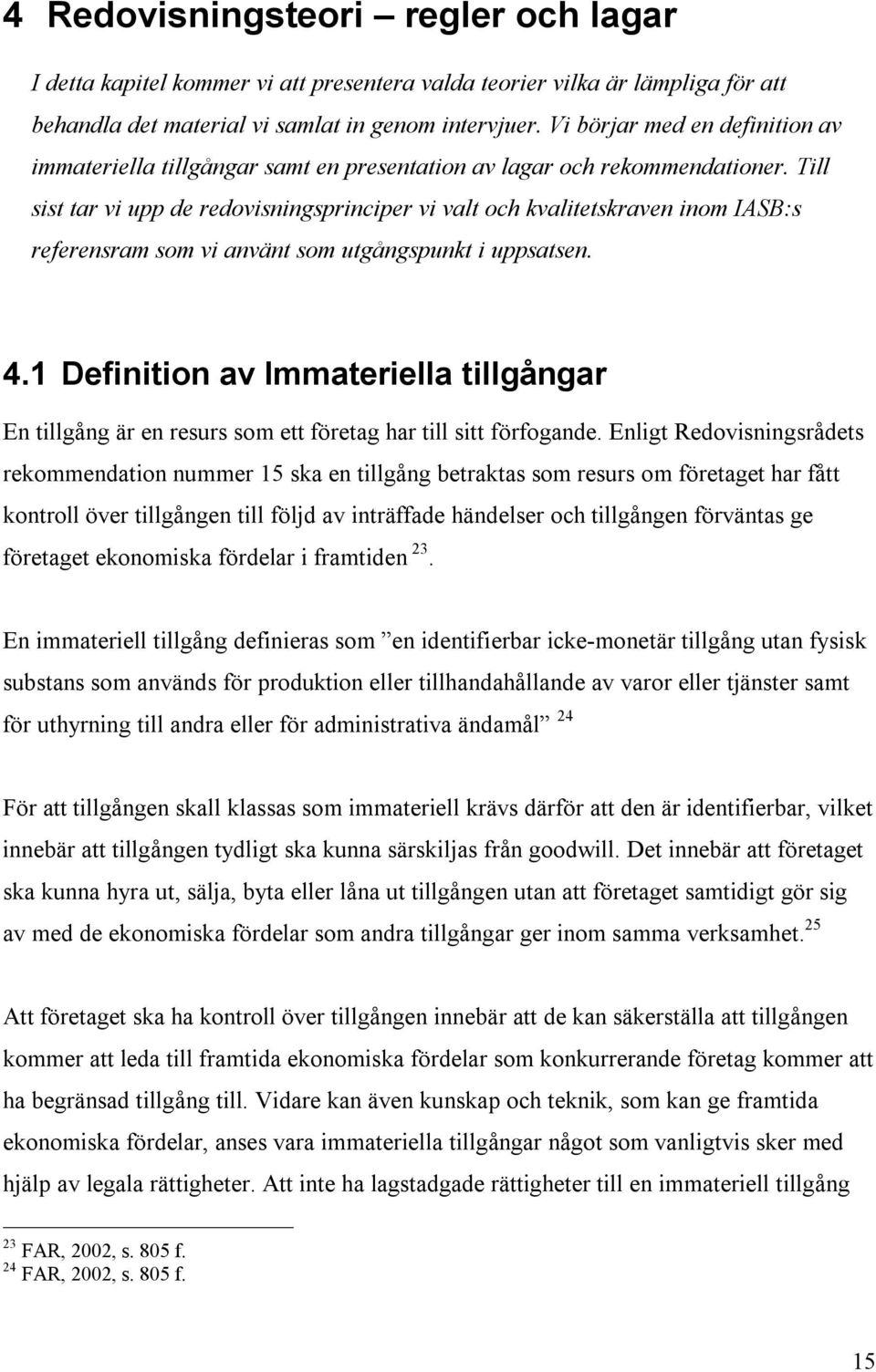 4 Redovisningsteori – regler och lagar

I detta kapitel kommer vi att presentera valda teorier vilka är lämpliga för att behandla det material vi samlat in genom intervjuer. Vi börjar med en definition av immateriella tillgångar samt en presentation av lagar och rekommendationer. Till sist tar vi upp de redovisningsprinciper vi valt och kvalitetskraven inom IASB:s referensram som vi använt som utgångspunkt i uppsatsen.

4.1 Definition av Immateriella tillgångar

En tillgång är en resurs som ett företag har till sitt förfogande. Enligt Redovisningsrådets rekommendation nummer 15 ska en tillgång betraktas som resurs om företaget har fått kontroll över tillgången till följd av inträffade händelser och tillgången förväntas ge företaget ekonomiska fördelar i framtiden $^{23}$.

En immateriell tillgång definieras som ”en identifierbar icke-monetär tillgång utan fysisk substans som används för produktion eller tillhandahållande av varor eller tjänster samt för uthyrning till andra eller för administrativa ändamål” $^{24}$

För att tillgången skall klassas som immateriell krävs därför att den är identifierbar, vilket innebär att tillgången tydligt ska kunna särskiljas från goodwill. Det innebär att företaget ska kunna hyra ut, sälja, byta eller låna ut tillgången utan att företaget samtidigt gör sig av med de ekonomiska fördelar som andra tillgångar ger inom samma verksamhet.$^{25}$

Att företaget ska ha kontroll över tillgången innebär att de kan säkerställa att tillgången kommer att leda till framtida ekonomiska fördelar som konkurrerande företag kommer att ha begränsad tillgång till. Vidare kan även kunskap och teknik, som kan ge framtida ekonomiska fördelar, anses vara immateriella tillgångar något som vanligtvis sker med hjälp av legala rättigheter. Att inte ha lagstadgade rättigheter till en immateriell tillgång

$^{23}$ FAR, 2002, s. 805 f.
$^{24}$ FAR, 2002, s. 805 f.

15